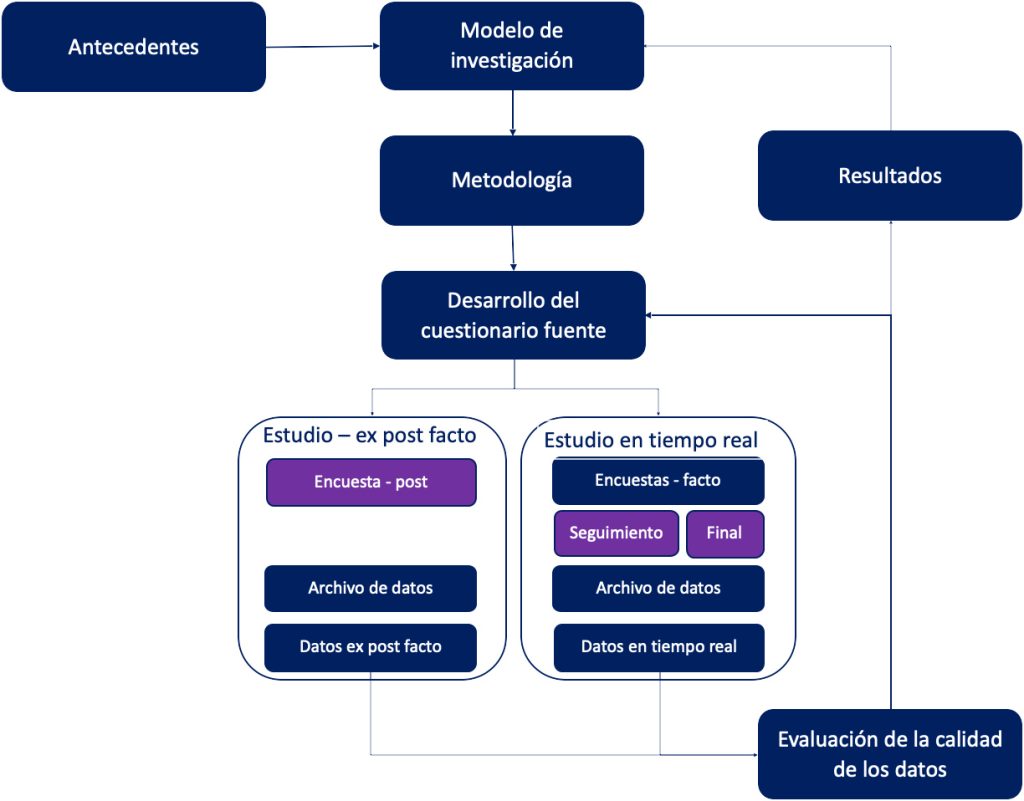 Antecedentes

Modelo de investigación

Metodología

Resultados

Desarrollo del cuestionario fuente

Estudio – ex post facto

Encuesta - post

Archivo de datos

Datos ex post facto

Estudio en tiempo real

Encuestas - facto

Seguimiento

Final

Archivo de datos

Datos en tiempo real

Evaluación de la calidad de los datos